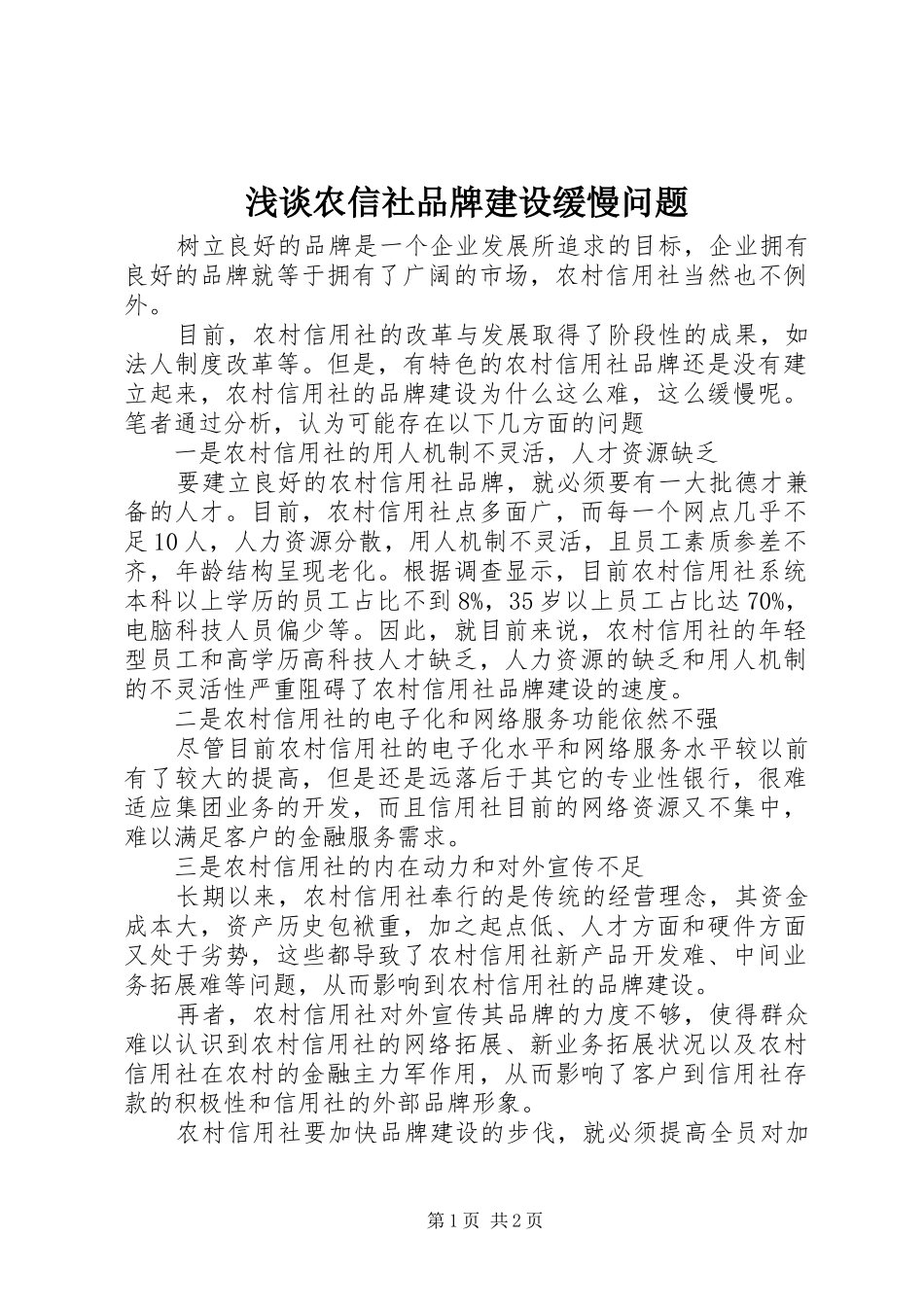 浅谈农信社品牌建设缓慢问题

树立良好的品牌是一个企业发展所追求的目标，企业拥有良好的品牌就等于拥有了广阔的市场，农村信用社当然也不例外。

目前，农村信用社的改革与发展取得了阶段性的成果，如法人制度改革等。但是，有特色的农村信用社品牌还是没有建立起来，农村信用社的品牌建设为什么这么难，这么缓慢呢。笔者通过分析，认为可能存在以下几方面的问题

一是农村信用社的用人机制不灵活，人才资源缺乏

要建立良好的农村信用社品牌，就必须要有一大批德才兼备的人才。目前，农村信用社点多面广，而每一个网点几乎不足10人，人力资源分散，用人机制不灵活，且员工素质参差不齐，年龄结构呈现老化。根据调查显示，目前农村信用社系统本科以上学历的员工占比不到8%，35岁以上员工占比达70%，电脑科技人员偏少等。因此，就目前来说，农村信用社的年轻型员工和高学历高科技人才缺乏，人力资源的缺乏和用人机制的不灵活性严重阻碍了农村信用社品牌建设的速度。

二是农村信用社的电子化和网络服务功能依然不强

尽管目前农村信用社的电子化水平和网络服务水平较以前有了较大的提高，但是还是远落后于其它的专业性银行，很难适应集团业务的开发，而且信用社目前的网络资源又不集中，难以满足客户的金融服务需求。

三是农村信用社的内在动力和对外宣传不足

长期以来，农村信用社奉行的是传统的经营理念，其资金成本大，资产历史包袱重，加之起点低、人才方面和硬件方面又处于劣势，这些都导致了农村信用社新产品开发难、中间业务拓展难等问题，从而影响到农村信用社的品牌建设。

再者，农村信用社对外宣传其品牌的力度不够，使得群众难以认识到农村信用社的网络拓展、新业务拓展状况以及农村信用社在农村的金融主力军作用，从而影响了客户到信用社存款的积极性和信用社的外部品牌形象。

农村信用社要加快品牌建设的步伐，就必须提高全员对加

第1页 共2页